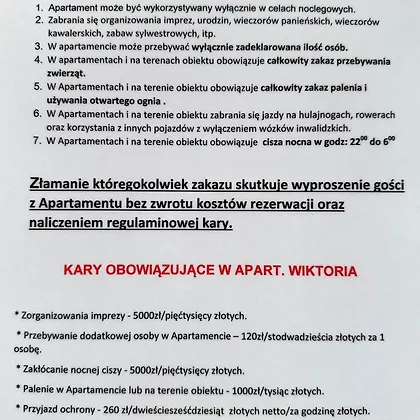 1. Apartament może być wykorzystywany wyłącznie w celach noclegowych.
2. Zabrania się organizowania imprez, urodzin, wieczorów panieńskich, wieczorów kawalerskich, zabaw sylwestrowych, itp.
3. W apartamencie może przebywać wyłącznie zadeklarowana ilość osób.
4. W apartamentach i na terenach obiektu obowiązuje całkowity zakaz przebywania zwierząt.
5. W Apartamentach i na terenie obiektu obowiązuje całkowity zakaz palenia i używania otwartego ognia .
6. W Apartamentach i na terenie obiektu zabrania się jazdy na hulajnogach, rowerach oraz korzystania z innych pojazdów z wyłączeniem wózków inwalidzkich.
7. W Apartamentach i na terenie obiektu obowiązuje cisza nocna w godz: $22^{00}$ do $6^{00}$

Złamanie któregokolwiek zakazu skutkuje wyproszenie gości z Apartamentu bez zwrotu kosztów rezerwacji oraz naliczeniem regulaminowej kary.

KARY OBOWIĄZUJĄCE W APART. WIKTORIA

* Zorganizowania imprezy - 5000zł/pięćtysięcy złotych.

* Przebywanie dodatkowej osoby w Apartamencie – 120zł/stodwadzieścia złotych za 1 osobę.

* Zakłócanie nocnej ciszy - 5000zł/pięćtysięcy złotych.

* Palenie w Apartamencie lub na terenie obiektu - 1000zł/tysiąc złotych.

* Przyjazd ochrony - 260 zł/dwieściesześćdziesiąt złotych netto/za godzinę złotych.